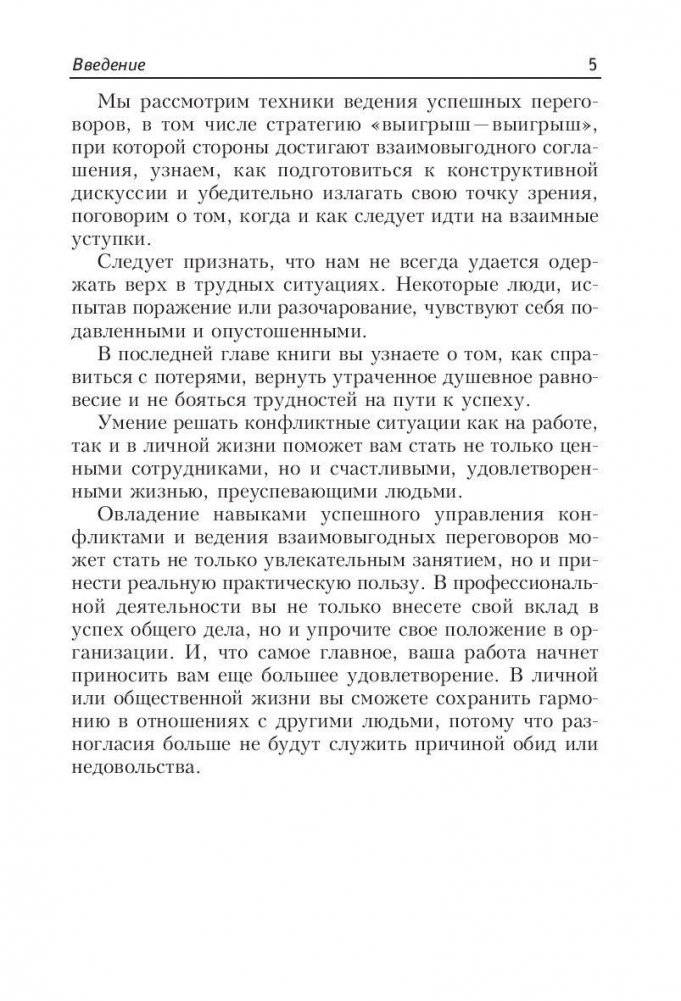 Введение 5

Мы рассмотрим техники ведения успешных переговоров, в том числе стратегию «выигрыш—выигрыш», при которой стороны достигают взаимовыгодного соглашения, узнаем, как подготовиться к конструктивной дискуссии и убедительно излагать свою точку зрения, поговорим о том, когда и как следует идти на взаимные уступки.

Следует признать, что нам не всегда удается одержать верх в трудных ситуациях. Некоторые люди, испытав поражение или разочарование, чувствуют себя подавленными и опустошенными.

В последней главе книги вы узнаете о том, как справиться с потерями, вернуть утраченное душевное равновесие и не бояться трудностей на пути к успеху.

Умение решать конфликтные ситуации как на работе, так и в личной жизни поможет вам стать не только ценными сотрудниками, но и счастливыми, удовлетворенными жизнью, преуспевающими людьми.

Овладение навыками успешного управления конфликтами и ведения взаимовыгодных переговоров может стать не только увлекательным занятием, но и принести реальную практическую пользу. В профессиональной деятельности вы не только внесете свой вклад в успех общего дела, но и упрочите свое положение в организации. И, что самое главное, ваша работа начнет приносить вам еще большее удовлетворение. В личной или общественной жизни вы сможете сохранить гармонию в отношениях с другими людьми, потому что разногласия больше не будут служить причиной обид или недовольства.